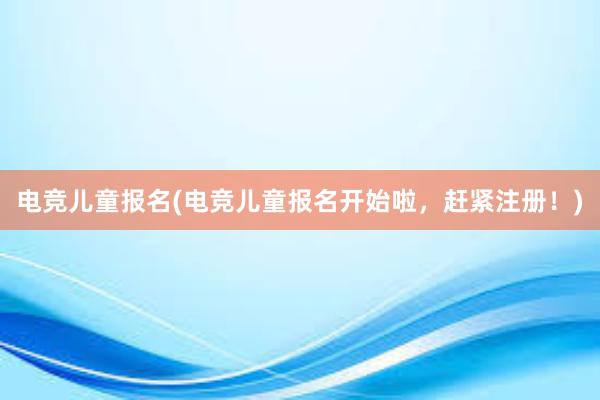 电竞儿童报名(电竞儿童报名开始啦，赶紧注册！)